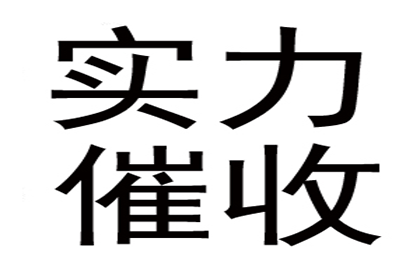 实力
催收